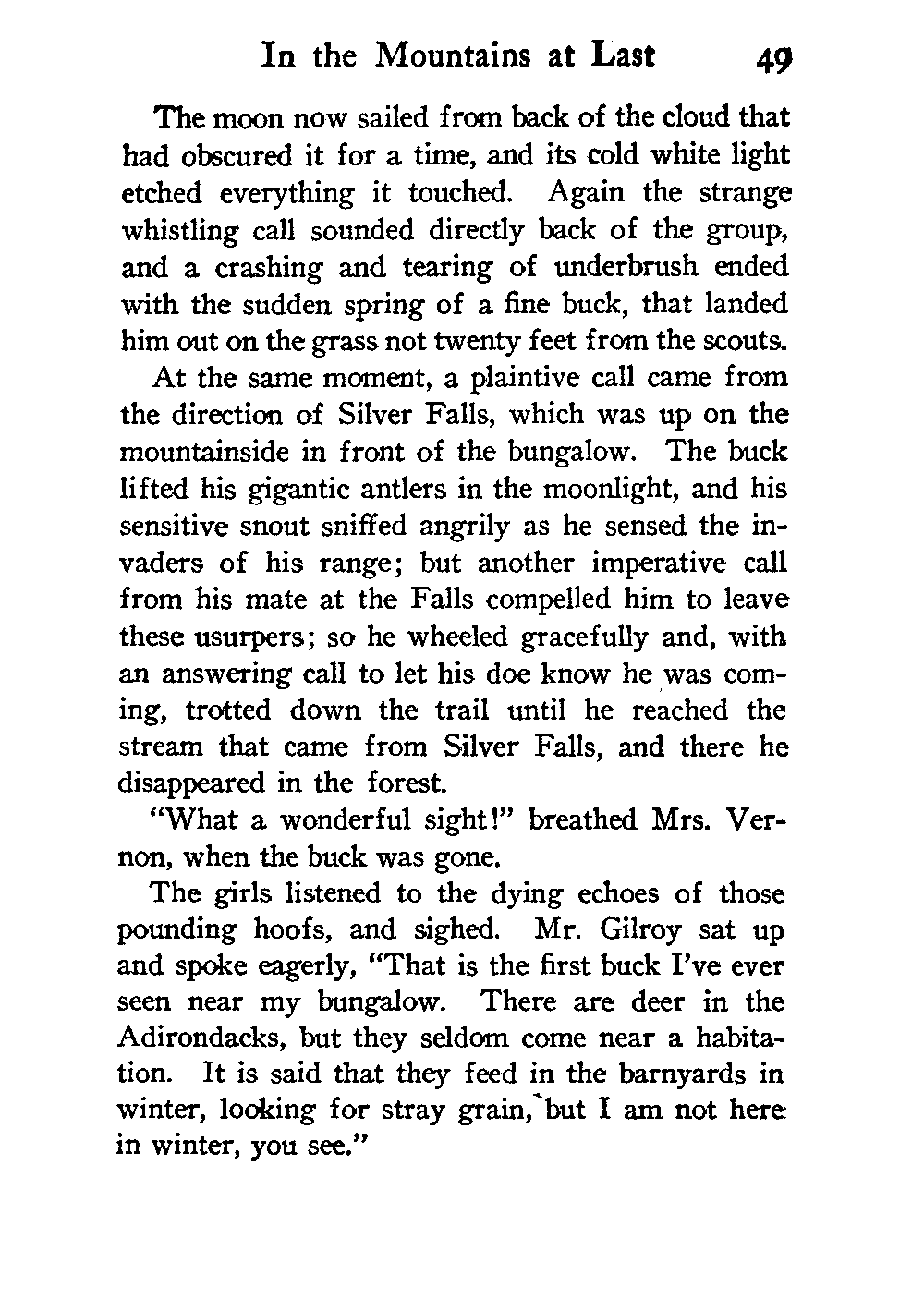 In the Mountains at Last 49

The moon now sailed from back of the cloud that had obscured it for a time, and its cold white light etched everything it touched. Again the strange whistling call sounded directly back of the group, and a crashing and tearing of underbrush ended with the sudden spring of a fine buck, that landed him out on the grass not twenty feet from the scouts.

At the same moment, a plaintive call came from the direction of Silver Falls, which was up on the mountainside in front of the bungalow. The buck lifted his gigantic antlers in the moonlight, and his sensitive snout sniffed angrily as he sensed the invaders of his range; but another imperative call from his mate at the Falls compelled him to leave these usurpers; so he wheeled gracefully and, with an answering call to let his doe know he was coming, trotted down the trail until he reached the stream that came from Silver Falls, and there he disappeared in the forest.

"What a wonderful sight!" breathed Mrs. Vernon, when the buck was gone.

The girls listened to the dying echoes of those pounding hoofs, and sighed. Mr. Gilroy sat up and spoke eagerly, "That is the first buck I've ever seen near my bungalow. There are deer in the Adirondacks, but they seldom come near a habitation. It is said that they feed in the barnyards in winter, looking for stray grain, but I am not here in winter, you see."